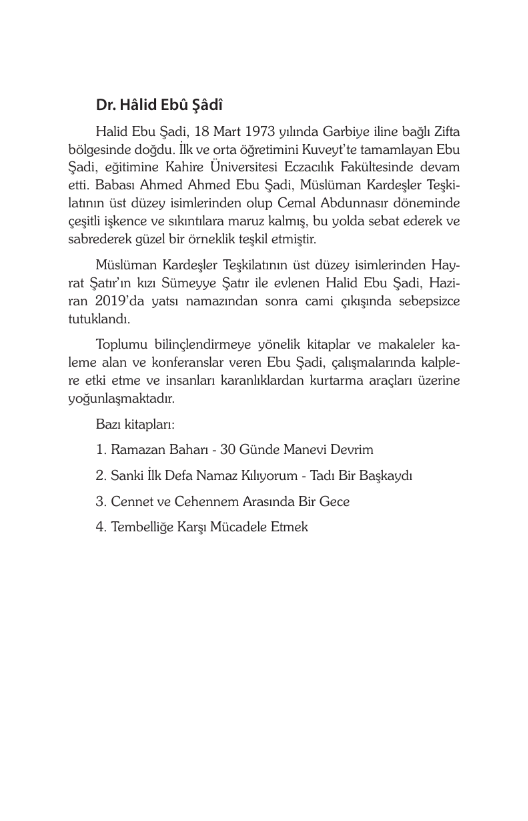 Dr. Hâlid Ebû Şâdî

Halid Ebu Şadi, 18 Mart 1973 yılında Garbiye iline bağlı Zifta bölgesinde doğdu. İlk ve orta öğretimini Kuveyt'te tamamlayan Ebu Şadi, eğitimine Kahire Üniversitesi Eczacılık Fakültesinde devam etti. Babası Ahmed Ahmed Ebu Şadi, Müslüman Kardeşler Teşkilatının üst düzey isimlerinden olup Cemal Abdunnasır döneminde çeşitli işkence ve sıkıntılara maruz kalmış, bu yolda sebat ederek ve sabrederek güzel bir örneklik teşkil etmiştir.

Müslüman Kardeşler Teşkilatının üst düzey isimlerinden Hayrat Şatır'ın kızı Sümeyye Şatır ile evlenen Halid Ebu Şadi, Haziran 2019'da yatsı namazından sonra cami çıkışında sebepsizce tutuklandı.

Toplumu bilinçlendirmeye yönelik kitaplar ve makaleler kaleme alan ve konferanslar veren Ebu Şadi, çalışmalarında kalplere etki etme ve insanları karanlıklardan kurtarma araçları üzerine yoğunlaşmaktadır.

Bazı kitapları:

1. Ramazan Baharı - 30 Günde Manevi Devrim

2. Sanki İlk Defa Namaz Kılıyorum - Tadı Bir Başkaydı

3. Cennet ve Cehennem Arasında Bir Gece

4. Tembelliğe Karşı Mücadele Etmek